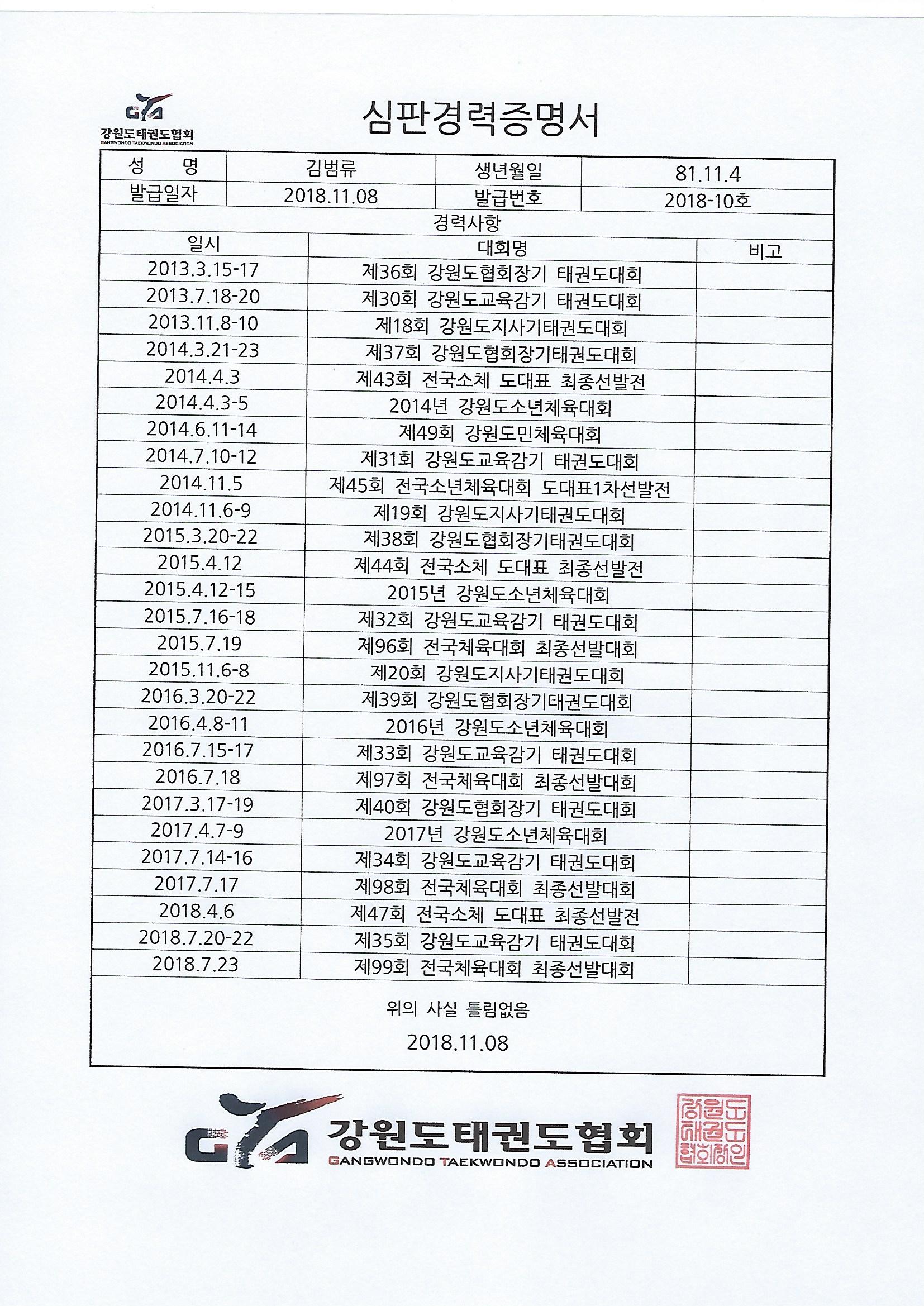 GTA
강원도태권도협회
GANGWONDO TAEKWONDO ASSOCIATION

심판경력증명서

| 성 명 | 김범류 | 생년월일 | 81.11.4 |
|---|---|---|---|
| 발급일자 | 2018.11.08 | 발급번호 | 2018-10호 |

경력사항

| 일시 | 대회명 | 비고 |
|---|---|---|
| 2013.3.15-17 | 제36회 강원도협회장기 태권도대회 | |
| 2013.7.18-20 | 제30회 강원도교육감기 태권도대회 | |
| 2013.11.8-10 | 제18회 강원도지사기태권도대회 | |
| 2014.3.21-23 | 제37회 강원도협회장기태권도대회 | |
| 2014.4.3 | 제43회 전국소체 도대표 최종선발전 | |
| 2014.4.3-5 | 2014년 강원도소년체육대회 | |
| 2014.6.11-14 | 제49회 강원도민체육대회 | |
| 2014.7.10-12 | 제31회 강원도교육감기 태권도대회 | |
| 2014.11.5 | 제45회 전국소년체육대회 도대표1차선발전 | |
| 2014.11.6-9 | 제19회 강원도지사기태권도대회 | |
| 2015.3.20-22 | 제38회 강원도협회장기태권도대회 | |
| 2015.4.12 | 제44회 전국소체 도대표 최종선발전 | |
| 2015.4.12-15 | 2015년 강원도소년체육대회 | |
| 2015.7.16-18 | 제32회 강원도교육감기 태권도대회 | |
| 2015.7.19 | 제96회 전국체육대회 최종선발대회 | |
| 2015.11.6-8 | 제20회 강원도지사기태권도대회 | |
| 2016.3.20-22 | 제39회 강원도협회장기태권도대회 | |
| 2016.4.8-11 | 2016년 강원도소년체육대회 | |
| 2016.7.15-17 | 제33회 강원도교육감기 태권도대회 | |
| 2016.7.18 | 제97회 전국체육대회 최종선발대회 | |
| 2017.3.17-19 | 제40회 강원도협회장기 태권도대회 | |
| 2017.4.7-9 | 2017년 강원도소년체육대회 | |
| 2017.7.14-16 | 제34회 강원도교육감기 태권도대회 | |
| 2017.7.17 | 제98회 전국체육대회 최종선발대회 | |
| 2018.4.6 | 제47회 전국소체 도대표 최종선발전 | |
| 2018.7.20-22 | 제35회 강원도교육감기 태권도대회 | |
| 2018.7.23 | 제99회 전국체육대회 최종선발대회 | |

위의 사실 틀림없음

2018.11.08

GTA 강원도태권도협회
GANGWONDO TAEKWONDO ASSOCIATION

강원도태권도협회장인